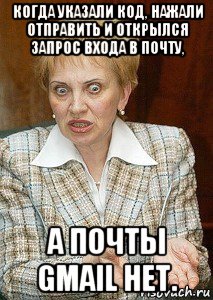 КОГДА УКАЗАЛИ КОД, НАЖАЛИ ОТПРАВИТЬ И ОТКРЫЛСЯ ЗАПРОС ВХОДА В ПОЧТУ,

А ПОЧТЫ GMAIL НЕТ.

risovach.ru